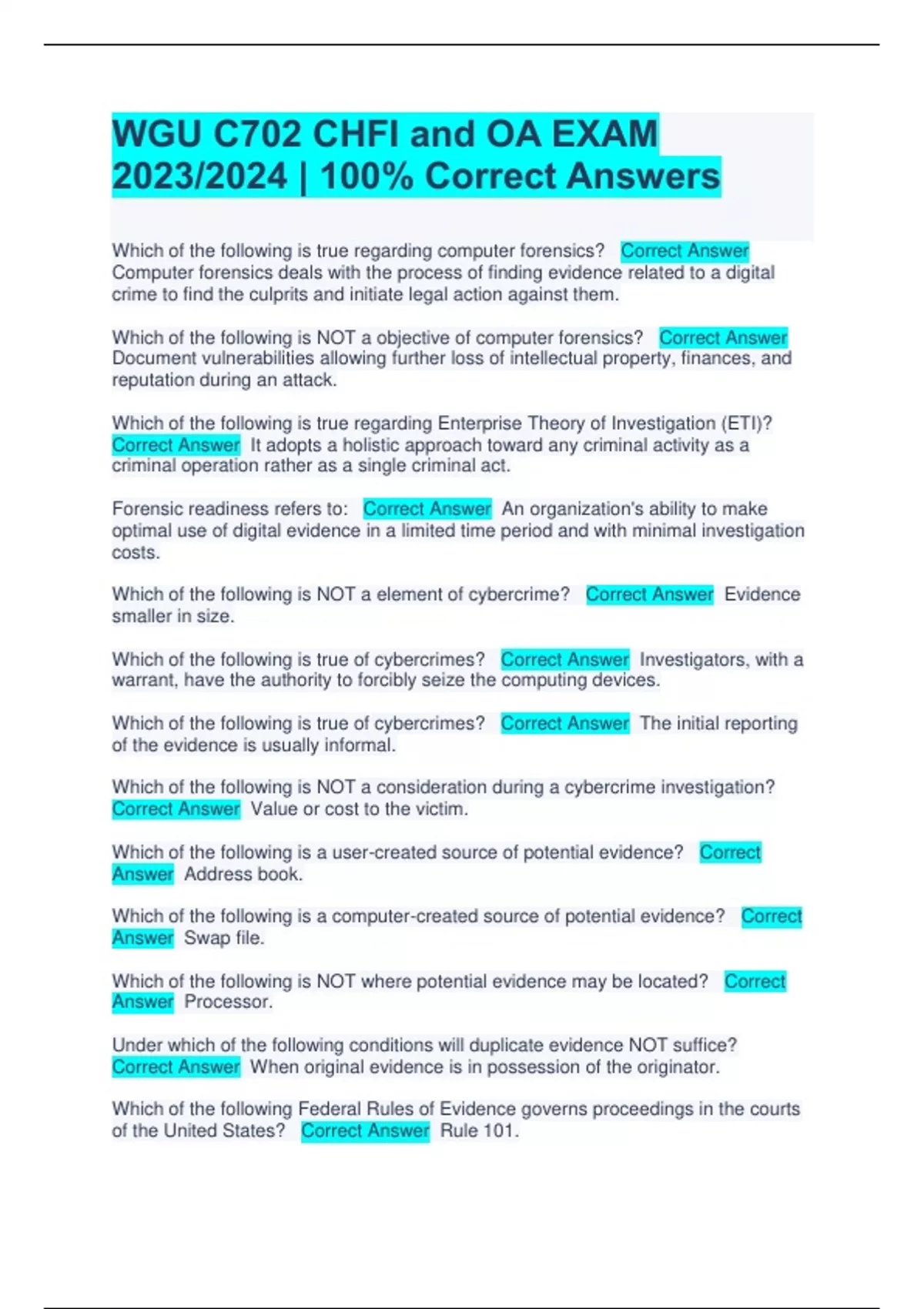 WGU C702 CHFI and OA EXAM 2023/2024 | 100% Correct Answers

Which of the following is true regarding computer forensics? Correct Answer Computer forensics deals with the process of finding evidence related to a digital crime to find the culprits and initiate legal action against them.

Which of the following is NOT a objective of computer forensics? Correct Answer Document vulnerabilities allowing further loss of intellectual property, finances, and reputation during an attack.

Which of the following is true regarding Enterprise Theory of Investigation (ETI)? Correct Answer It adopts a holistic approach toward any criminal activity as a criminal operation rather as a single criminal act.

Forensic readiness refers to: Correct Answer An organization's ability to make optimal use of digital evidence in a limited time period and with minimal investigation costs.

Which of the following is NOT a element of cybercrime? Correct Answer Evidence smaller in size.

Which of the following is true of cybercrimes? Correct Answer Investigators, with a warrant, have the authority to forcibly seize the computing devices.

Which of the following is true of cybercrimes? Correct Answer The initial reporting of the evidence is usually informal.

Which of the following is NOT a consideration during a cybercrime investigation? Correct Answer Value or cost to the victim.

Which of the following is a user-created source of potential evidence? Correct Answer Address book.

Which of the following is a computer-created source of potential evidence? Correct Answer Swap file.

Which of the following is NOT where potential evidence may be located? Correct Answer Processor.

Under which of the following conditions will duplicate evidence NOT suffice? Correct Answer When original evidence is in possession of the originator.

Which of the following Federal Rules of Evidence governs proceedings in the courts of the United States? Correct Answer Rule 101.